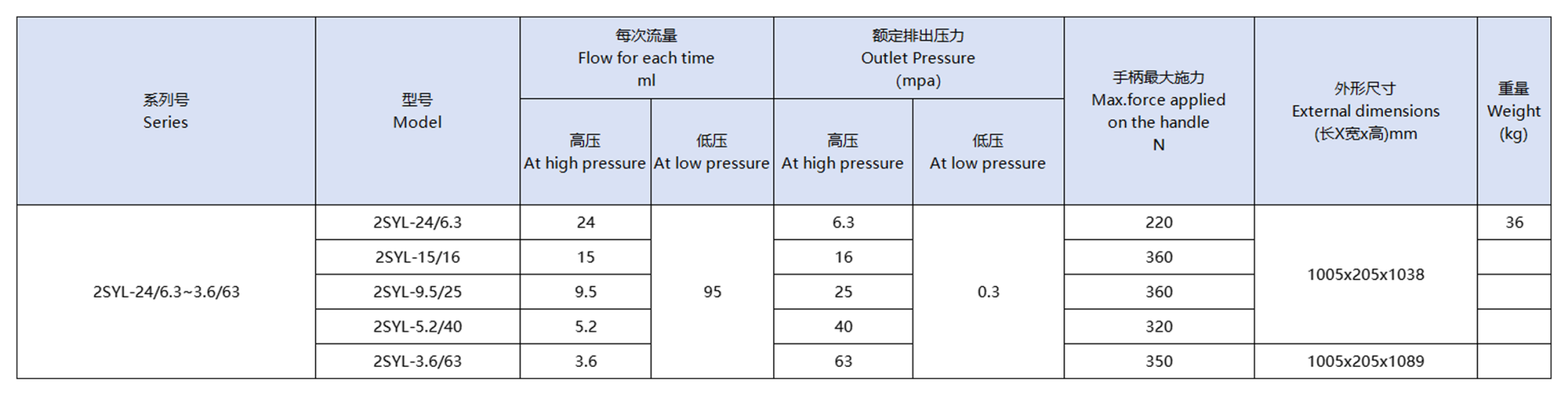 | 系列号 Series | 型号 Model | 每次流量 Flow for each time ml 高压 At high pressure | 每次流量 Flow for each time ml 低压 At low pressure | 额定排出压力 Outlet Pressure (mpa) 高压 At high pressure | 额定排出压力 Outlet Pressure (mpa) 低压 At low pressure | 手柄最大施力 Max.force applied on the handle N | 外形尺寸 External dimensions (长X宽x高)mm | 重量 Weight (kg) |
|---|---|---|---|---|---|---|---|---|
| 2SYL-24/6.3~3.6/63 | 2SYL-24/6.3 | 24 | 95 | 6.3 | 0.3 | 220 | 1005x205x1038 | 36 |
| | 2SYL-15/16 | 15 | | 16 | | 360 | | |
| | 2SYL-9.5/25 | 9.5 | | 25 | | 360 | | |
| | 2SYL-5.2/40 | 5.2 | | 40 | | 320 | | |
| | 2SYL-3.6/63 | 3.6 | | 63 | | 350 | 1005x205x1089 | |